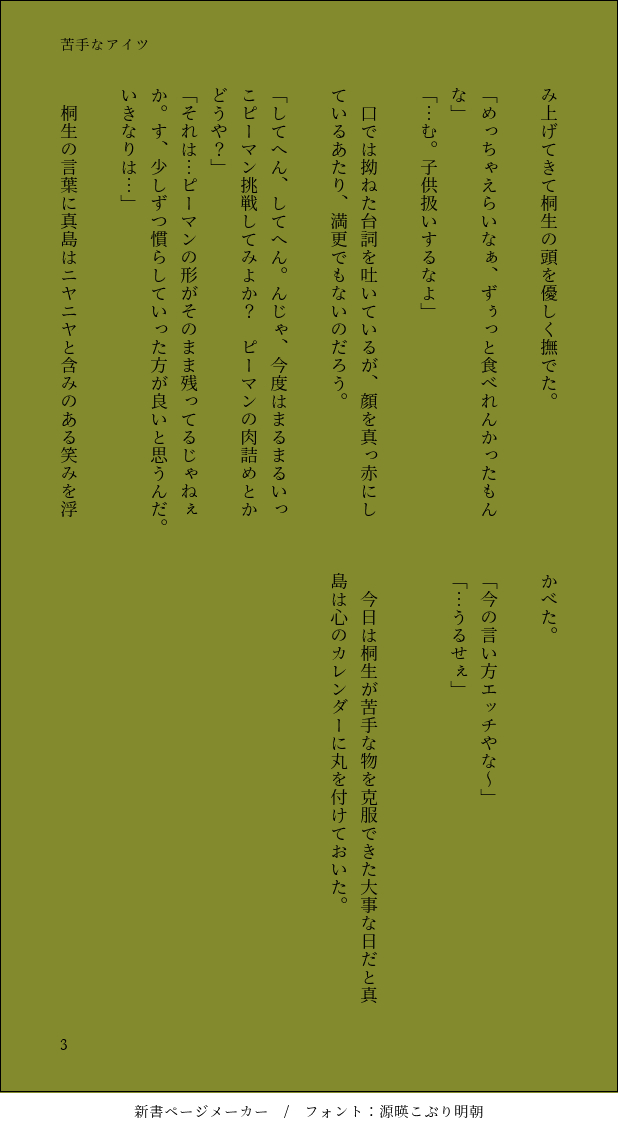 苦手なアイツ

み上げてきて桐生の頭を優しく撫でた。

「めっちゃえらいなぁ、ずぅっと食べれんかったもんな」

「…む。子供扱いするなよ」

口では拗ねた台詞を吐いているが、顔を真っ赤にしているあたり、満更でもないのだろう。

「してへん、してへん。んじゃ、今度はまるまるいっこピーマン挑戦してみよか？ ピーマンの肉詰めとかどうや？」

「それは…ピーマンの形がそのまま残ってるじゃねぇか。す、少しずつ慣らしていった方が良いと思うんだ。いきなりは…」

桐生の言葉に真島はニヤニヤと含みのある笑みを浮かべた。

「今の言い方エッチやな〜」

「…うるせぇ」

今日は桐生が苦手な物を克服できた大事な日だと真島は心のカレンダーに丸を付けておいた。

3

新書ページメーカー / フォント：源暎こぶり明朝